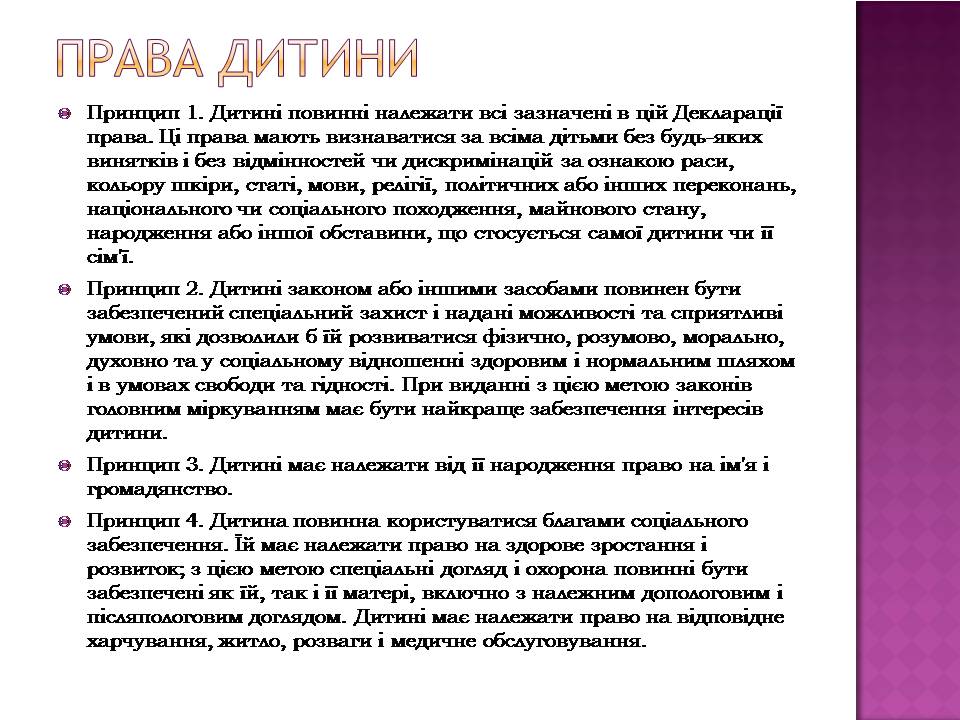 ПРАВА ДИТИНИ

Принцип 1. Дитині повинні належати всі зазначені в цій Декларації права. Ці права мають визнаватися за всіма дітьми без будь-яких винятків і без відмінностей чи дискримінацій за ознакою раси, кольору шкіри, статі, мови, релігії, політичних або інших переконань, національного чи соціального походження, майнового стану, народження або іншої обставини, що стосується самої дитини чи її сім'ї.

Принцип 2. Дитині законом або іншими засобами повинен бути забезпечений спеціальний захист і надані можливості та сприятливі умови, які дозволили б їй розвиватися фізично, розумово, морально, духовно та у соціальному відношенні здоровим і нормальним шляхом і в умовах свободи та гідності. При виданні з цією метою законів головним міркуванням має бути найкраще забезпечення інтересів дитини.

Принцип 3. Дитині має належати від її народження право на ім'я і громадянство.

Принцип 4. Дитина повинна користуватися благами соціального забезпечення. Їй має належати право на здорове зростання і розвиток; з цією метою спеціальні догляд і охорона повинні бути забезпечені як їй, так і її матері, включно з належним допологовим і післяпологовим доглядом. Дитині має належати право на відповідне харчування, житло, розваги і медичне обслуговування.